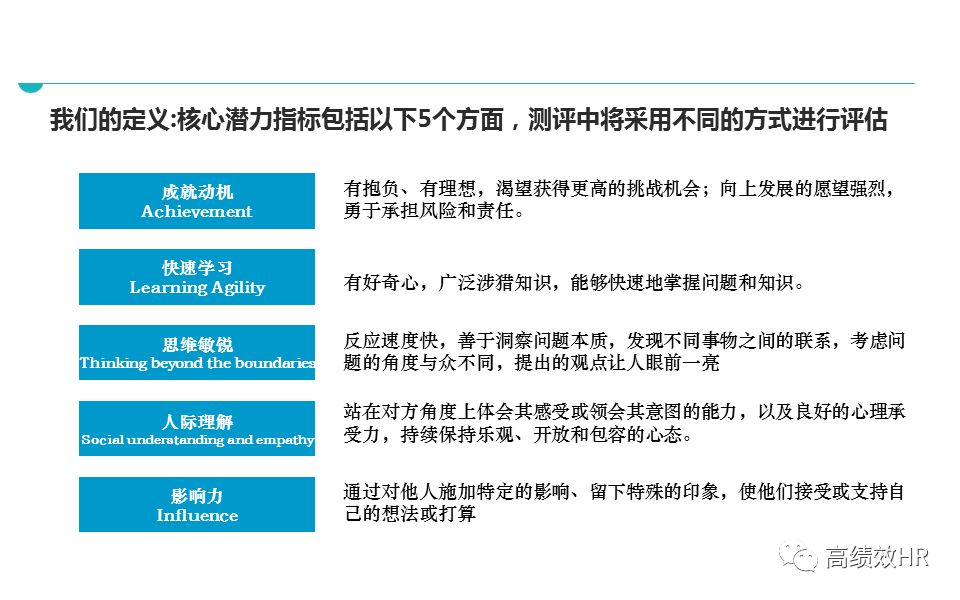 我们的定义:核心潜力指标包括以下5个方面，测评中将采用不同的方式进行评估

成就动机
Achievement

有抱负、有理想，渴望获得更高的挑战机会；向上发展的愿望强烈，勇于承担风险和责任。

快速学习
Learning Agility

有好奇心，广泛涉猎知识，能够快速地掌握问题和知识。

思维敏锐
Thinking beyond the boundaries

反应速度快，善于洞察问题本质，发现不同事物之间的联系，考虑问题的角度与众不同，提出的观点让人眼前一亮

人际理解
Social understanding and empathy

站在对方角度上体会其感受或领会其意图的能力，以及良好的心理承受力，持续保持乐观、开放和包容的心态。

影响力
Influence

通过对他人施加特定的影响、留下特殊的印象，使他们接受或支持自己的想法或打算

高绩效HR